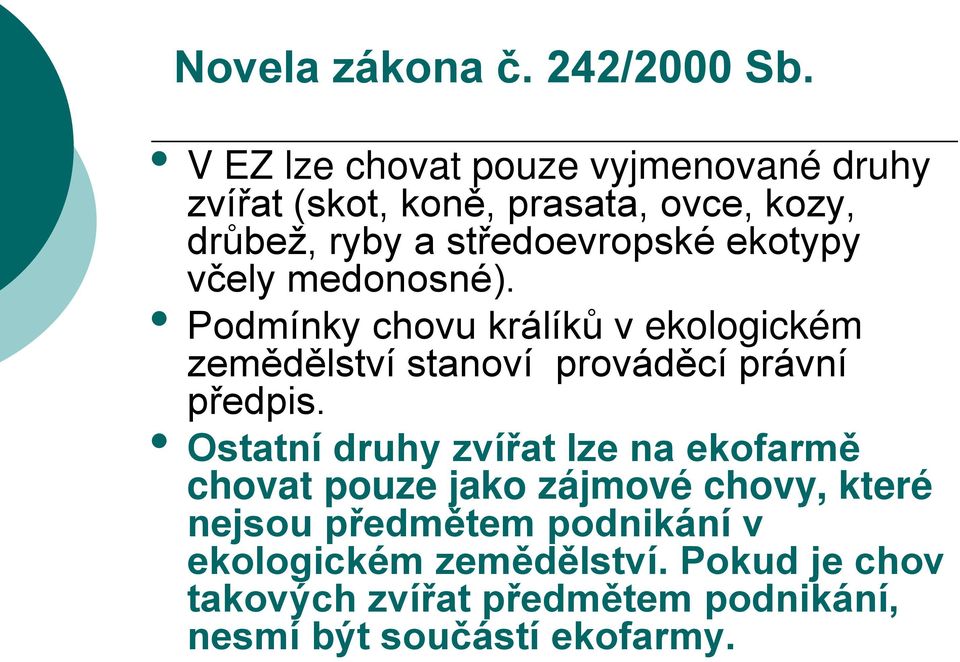 Novela zákona č. 242/2000 Sb.

• V EZ lze chovat pouze vyjmenované druhy zvířat (skot, koně, prasata, ovce, kozy, drůbež, ryby a středoevropské ekotypy včely medonosné).

• Podmínky chovu králíků v ekologickém zemědělství stanoví  prováděcí právní předpis.

• Ostatní druhy zvířat lze na ekofarmě chovat pouze jako zájmové chovy, které nejsou předmětem podnikání v ekologickém zemědělství. Pokud je chov takových zvířat předmětem podnikání, nesmí být součástí ekofarmy.